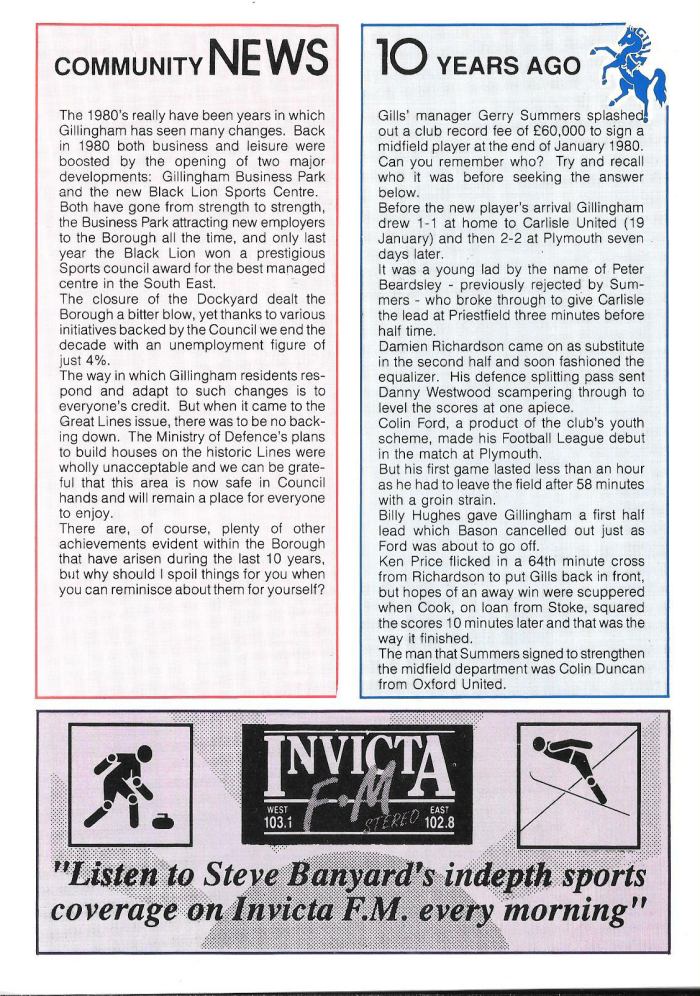 COMMUNITY NEWS

The 1980's really have been years in which Gillingham has seen many changes. Back in 1980 both business and leisure were boosted by the opening of two major developments: Gillingham Business Park and the new Black Lion Sports Centre. Both have gone from strength to strength, the Business Park attracting new employers to the Borough all the time, and only last year the Black Lion won a prestigious Sports council award for the best managed centre in the South East.
The closure of the Dockyard dealt the Borough a bitter blow, yet thanks to various initiatives backed by the Council we end the decade with an unemployment figure of just 4%.
The way in which Gillingham residents respond and adapt to such changes is to everyone's credit. But when it came to the Great Lines issue, there was to be no backing down. The Ministry of Defence's plans to build houses on the historic Lines were wholly unacceptable and we can be grateful that this area is now safe in Council hands and will remain a place for everyone to enjoy.
There are, of course, plenty of other achievements evident within the Borough that have arisen during the last 10 years, but why should I spoil things for you when you can reminisce about them for yourself?

10 YEARS AGO

Gills' manager Gerry Summers splashed out a club record fee of £60,000 to sign a midfield player at the end of January 1980. Can you remember who? Try and recall who it was before seeking the answer below.
Before the new player's arrival Gillingham drew 1-1 at home to Carlisle United (19 January) and then 2-2 at Plymouth seven days later.
It was a young lad by the name of Peter Beardsley - previously rejected by Summers - who broke through to give Carlisle the lead at Priestfield three minutes before half time.
Damien Richardson came on as substitute in the second half and soon fashioned the equalizer. His defence splitting pass sent Danny Westwood scampering through to level the scores at one apiece.
Colin Ford, a product of the club's youth scheme, made his Football League debut in the match at Plymouth.
But his first game lasted less than an hour as he had to leave the field after 58 minutes with a groin strain.
Billy Hughes gave Gillingham a first half lead which Bason cancelled out just as Ford was about to go off.
Ken Price flicked in a 64th minute cross from Richardson to put Gills back in front, but hopes of an away win were scuppered when Cook, on loan from Stoke, squared the scores 10 minutes later and that was the way it finished.
The man that Summers signed to strengthen the midfield department was Colin Duncan from Oxford United.

INVICTA F.M STEREO
WEST 103.1 EAST 102.8

"Listen to Steve Banyard's indepth sports coverage on Invicta F.M. every morning"